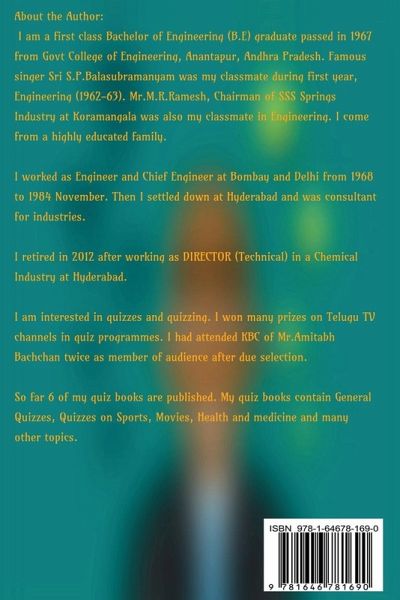 About the Author:

I am a first class Bachelor of Engineering (B.E) graduate passed in 1967 from Govt College of Engineering, Anantapur, Andhra Pradesh. Famous singer Sri S.P.Balasubramanyam was my classmate during first year, Engineering (1962-63). Mr.M.R.Ramesh, Chairman of SSS Springs Industry at Koramangala was also my classmate in Engineering. I come from a highly educated family.

I worked as Engineer and Chief Engineer at Bombay and Delhi from 1968 to 1984 November. Then I settled down at Hyderabad and was consultant for industries.

I retired in 2012 after working as DIRECTOR (Technical) in a Chemical Industry at Hyderabad.

I am interested in quizzes and quizzing. I won many prizes on Telugu TV channels in quiz programmes. I had attended KBC of Mr.Amitabh Bachchan twice as member of audience after due selection.

So far 6 of my quiz books are published. My quiz books contain General Quizzes, Quizzes on Sports, Movies, Health and medicine and many other topics.

ISBN 978-1-64678-169-0

9 781646 781690